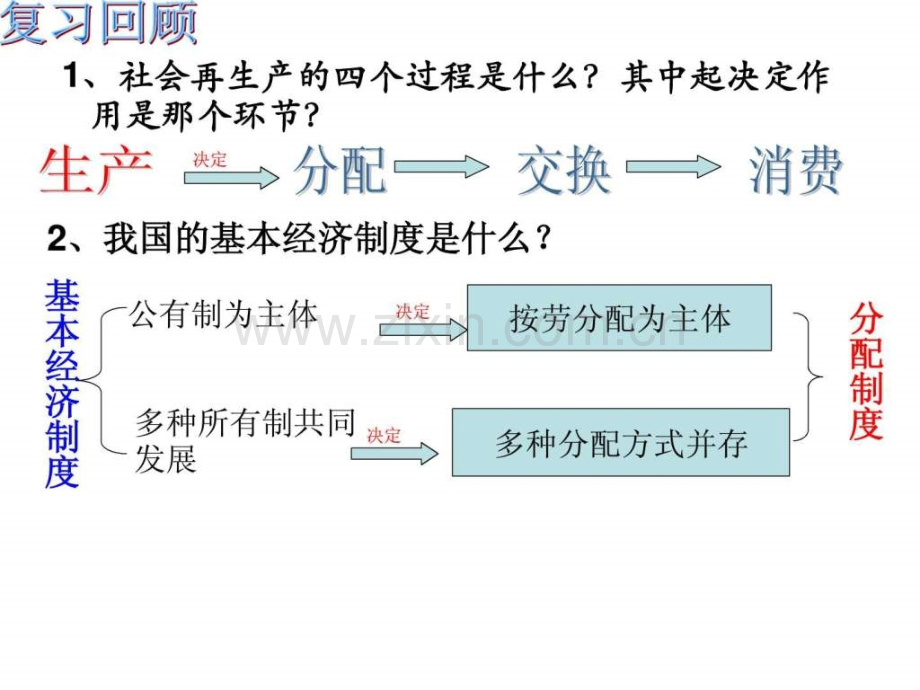 复习回顾

1、社会再生产的四个过程是什么？其中起决定作用是那个环节？

生产 决定 分配 交换 消费

2、我国的基本经济制度是什么？

基本经济制度

公有制为主体 决定 按劳分配为主体

多种所有制共同发展 决定 多种分配方式并存

分配制度

www.zixin.com.cn